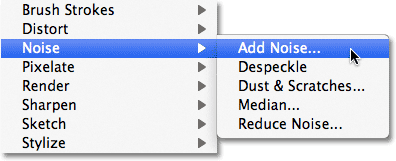 Brush Strokes
Distort
Noise
Pixelate
Render
Sharpen
Sketch
Stylize

Add Noise...
Despeckle
Dust & Scratches...
Median...
Reduce Noise...